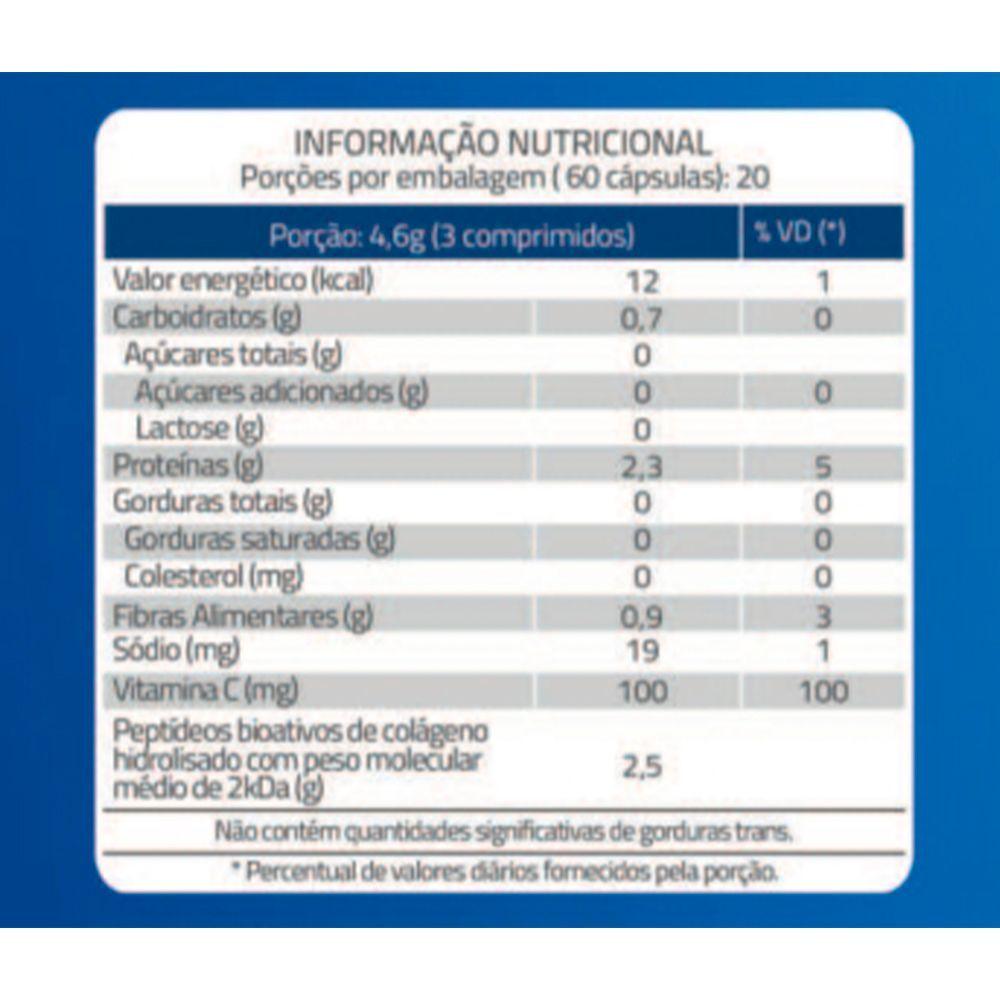 INFORMAÇÃO NUTRICIONAL
Porções por embalagem ( 60 cápsulas): 20

| Porção: 4,6g (3 comprimidos) | | % VD (*) |
|---|---|---|
| Valor energético (kcal) | 12 | 1 |
| Carboidratos (g) | 0,7 | 0 |
| Açúcares totais (g) | 0 | |
| Açúcares adicionados (g) | 0 | 0 |
| Lactose (g) | 0 | |
| Proteínas (g) | 2,3 | 5 |
| Gorduras totais (g) | 0 | 0 |
| Gorduras saturadas (g) | 0 | 0 |
| Colesterol (mg) | 0 | 0 |
| Fibras Alimentares (g) | 0,9 | 3 |
| Sódio (mg) | 19 | 1 |
| Vitamina C (mg) | 100 | 100 |
| Peptídeos bioativos de colágeno hidrolisado com peso molecular médio de 2kDa (g) | 2,5 | |

Não contém quantidades significativas de gorduras trans.

* Percentual de valores diários fornecidos pela porção.